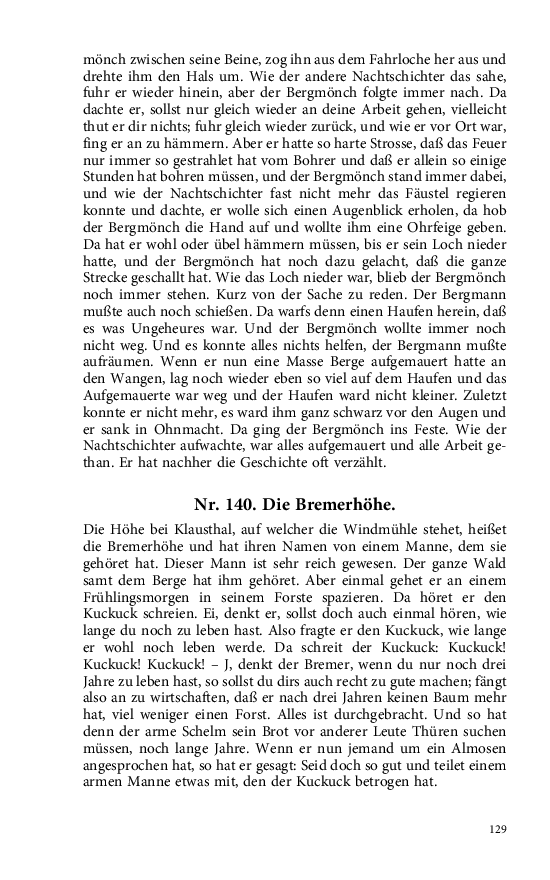 mönch zwischen seine Beine, zog ihn aus dem Fahrloche her aus und drehte ihm den Hals um. Wie der andere Nachtschichter das sahe, fuhr er wieder hinein, aber der Bergmönch folgte immer nach. Da dachte er, sollst nur gleich wieder an deine Arbeit gehen, vielleicht thut er dir nichts; fuhr gleich wieder zurück, und wie er vor Ort war, fing er an zu hämmern. Aber er hatte so harte Strosse, daß das Feuer nur immer so gestrahlet hat vom Bohrer und daß er allein so einige Stunden hat bohren müssen, und der Bergmönch stand immer dabei, und wie der Nachtschichter fast nicht mehr das Fäustel regieren konnte und dachte, er wolle sich einen Augenblick erholen, da hob der Bergmönch die Hand auf und wollte ihm eine Ohrfeige geben. Da hat er wohl oder übel hämmern müssen, bis er sein Loch nieder hatte, und der Bergmönch hat noch dazu gelacht, daß die ganze Strecke geschallt hat. Wie das Loch nieder war, blieb der Bergmönch noch immer stehen. Kurz von der Sache zu reden. Der Bergmann mußte auch noch schießen. Da warfs denn einen Haufen herein, daß es was Ungeheures war. Und der Bergmönch wollte immer noch nicht weg. Und es konnte alles nichts helfen, der Bergmann mußte aufräumen. Wenn er nun eine Masse Berge aufgemauert hatte an den Wangen, lag noch wieder eben so viel auf dem Haufen und das Aufgemauerte war weg und der Haufen ward nicht kleiner. Zuletzt konnte er nicht mehr, es ward ihm ganz schwarz vor den Augen und er sank in Ohnmacht. Da ging der Bergmönch ins Feste. Wie der Nachtschichter aufwachte, war alles aufgemauert und alle Arbeit gethan. Er hat nachher die Geschichte oft verzählt.

Nr. 140. Die Bremerhöhe.

Die Höhe bei Klausthal, auf welcher die Windmühle stehet, heißet die Bremerhöhe und hat ihren Namen von einem Manne, dem sie gehöret hat. Dieser Mann ist sehr reich gewesen. Der ganze Wald samt dem Berge hat ihm gehöret. Aber einmal gehet er an einem Frühlingsmorgen in seinem Forste spazieren. Da höret er den Kuckuck schreien. Ei, denkt er, sollst doch auch einmal hören, wie lange du noch zu leben hast. Also fragte er den Kuckuck, wie lange er wohl noch leben werde. Da schreit der Kuckuck: Kuckuck! Kuckuck! Kuckuck! – J, denkt der Bremer, wenn du nur noch drei Jahre zu leben hast, so sollst du dirs auch recht zu gute machen; fängt also an zu wirtschaften, daß er nach drei Jahren keinen Baum mehr hat, viel weniger einen Forst. Alles ist durchgebracht. Und so hat denn der arme Schelm sein Brot vor anderer Leute Thüren suchen müssen, noch lange Jahre. Wenn er nun jemand um ein Almosen angesprochen hat, so hat er gesagt: Seid doch so gut und teilet einem armen Manne etwas mit, den der Kuckuck betrogen hat.

129